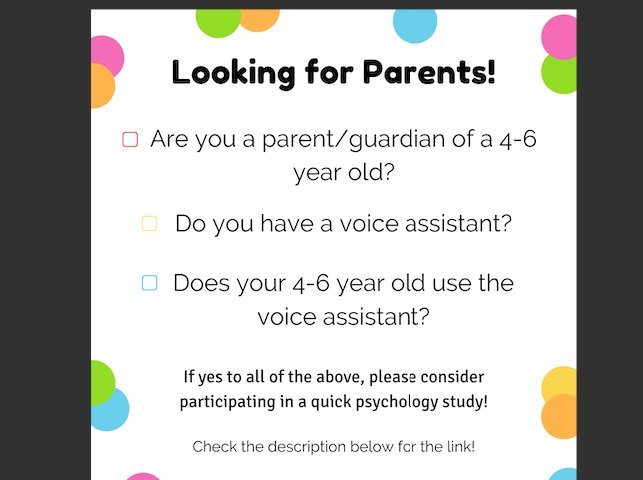 Looking for Parents!

Are you a parent/guardian of a 4-6 year old?

Do you have a voice assistant?

Does your 4-6 year old use the voice assistant?

If yes to all of the above, please consider participating in a quick psychology study!

Check the description below for the link!